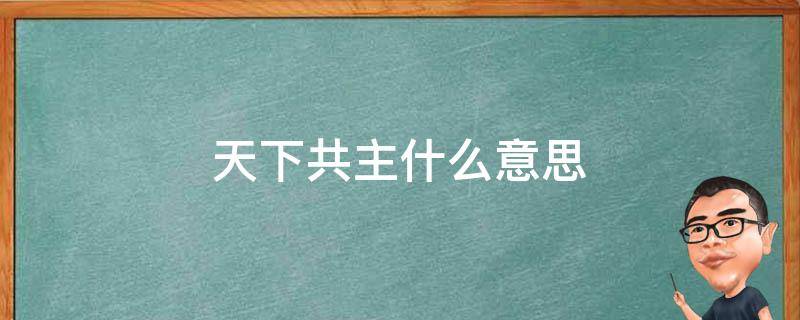 天下共主什么意思